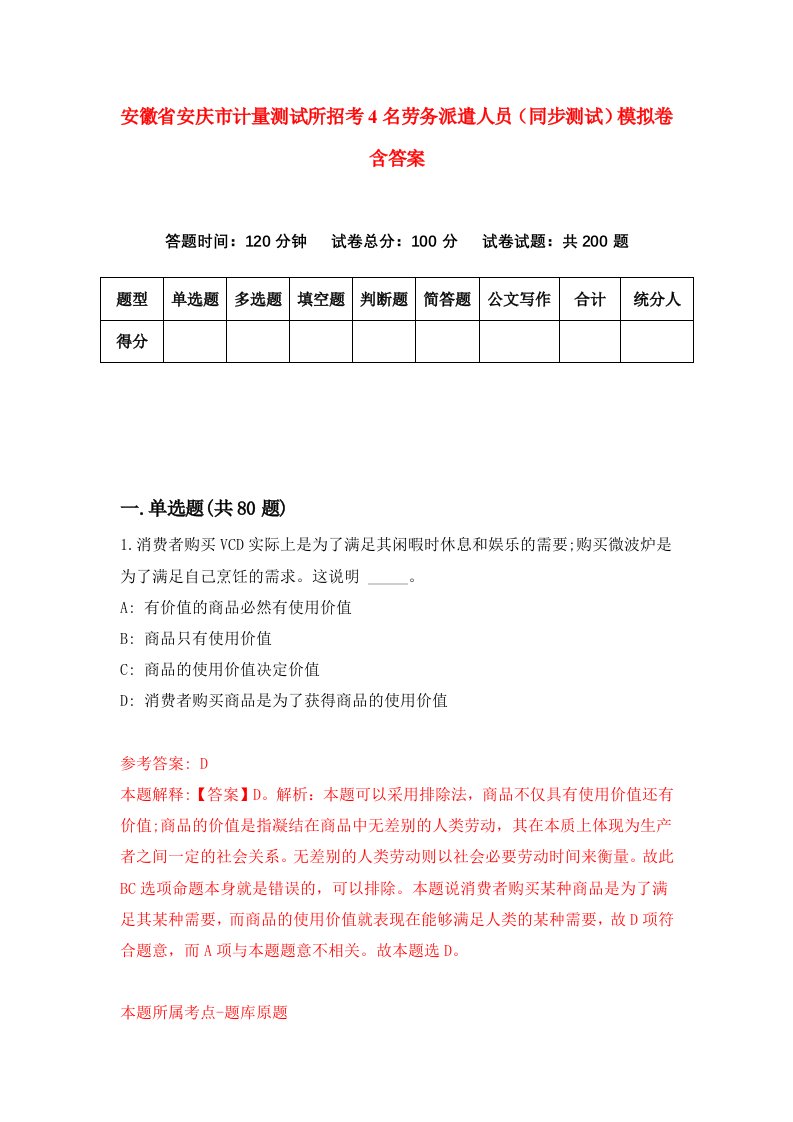 安徽省安庆市计量测试所招考4名劳务派遣人员（同步测试）模拟卷含答案

答题时间：120分钟　试卷总分：100分　试卷试题：共200题

| 题型 | 单选题 | 多选题 | 填空题 | 判断题 | 简答题 | 公文写作 | 合计 | 统分人 |
|---|---|---|---|---|---|---|---|---|
| 得分 | | | | | | | | |

一.单选题(共80题)

1.消费者购买VCD实际上是为了满足其闲暇时休息和娱乐的需要;购买微波炉是为了满足自己烹饪的需求。这说明 _____。

A: 有价值的商品必然有使用价值

B: 商品只有使用价值

C: 商品的使用价值决定价值

D: 消费者购买商品是为了获得商品的使用价值

参考答案: D

本题解释:【答案】D。解析：本题可以采用排除法，商品不仅具有使用价值还有价值;商品的价值是指凝结在商品中无差别的人类劳动，其在本质上体现为生产者之间一定的社会关系。无差别的人类劳动则以社会必要劳动时间来衡量。故此BC选项命题本身就是错误的，可以排除。本题说消费者购买某种商品是为了满足其某种需要，而商品的使用价值就表现在能够满足人类的某种需要，故D项符合题意，而A项与本题题意不相关。故本题选D。

本题所属考点-题库原题